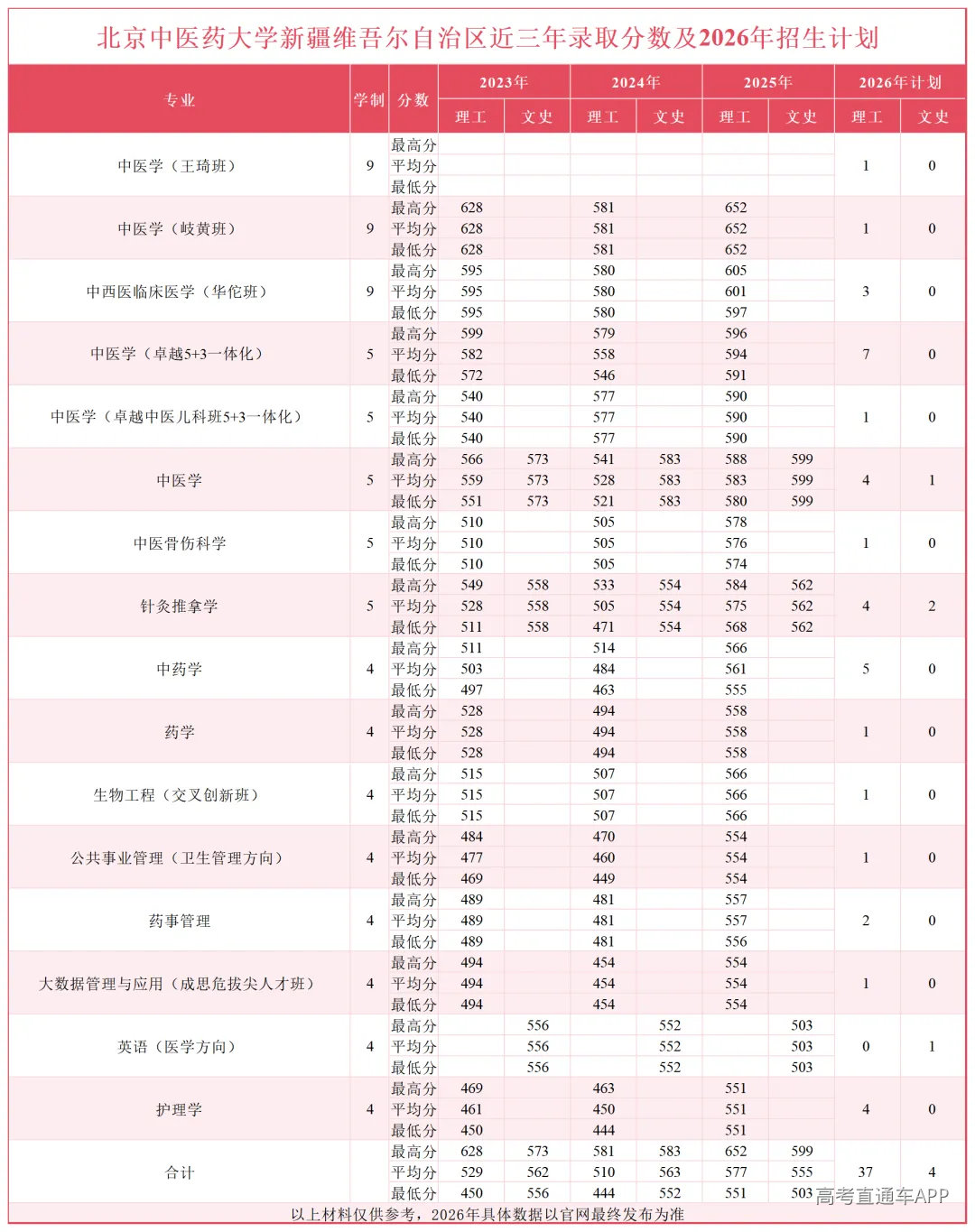 北京中医药大学新疆维吾尔自治区近三年录取分数及2026年招生计划

| 专业 | 学制 | 分数 | 2023年 |  | 2024年 |  | 2025年 |  | 2026年计划 |  |
|---|---|---|---|---|---|---|---|---|---|---|
|  |  |  | 理工 | 文史 | 理工 | 文史 | 理工 | 文史 | 理工 | 文史 |
| 中医学（王琦班） | 9 | 最高分 |  |  |  |  |  |  | 1 | 0 |
|  |  | 平均分 |  |  |  |  |  |  |  |  |
|  |  | 最低分 |  |  |  |  |  |  |  |  |
| 中医学（岐黄班） | 9 | 最高分 | 628 |  | 581 |  | 652 |  | 1 | 0 |
|  |  | 平均分 | 628 |  | 581 |  | 652 |  |  |  |
|  |  | 最低分 | 628 |  | 581 |  | 652 |  |  |  |
| 中西医临床医学（华佗班） | 9 | 最高分 | 595 |  | 580 |  | 605 |  | 3 | 0 |
|  |  | 平均分 | 595 |  | 580 |  | 601 |  |  |  |
|  |  | 最低分 | 595 |  | 580 |  | 597 |  |  |  |
| 中医学（卓越5+3一体化） | 5 | 最高分 | 599 |  | 579 |  | 596 |  | 7 | 0 |
|  |  | 平均分 | 582 |  | 558 |  | 594 |  |  |  |
|  |  | 最低分 | 572 |  | 546 |  | 591 |  |  |  |
| 中医学（卓越中医儿科班5+3一体化） | 5 | 最高分 | 540 |  | 577 |  | 590 |  | 1 | 0 |
|  |  | 平均分 | 540 |  | 577 |  | 590 |  |  |  |
|  |  | 最低分 | 540 |  | 577 |  | 590 |  |  |  |
| 中医学 | 5 | 最高分 | 566 | 573 | 541 | 583 | 588 | 599 | 4 | 1 |
|  |  | 平均分 | 559 | 573 | 528 | 583 | 583 | 599 |  |  |
|  |  | 最低分 | 551 | 573 | 521 | 583 | 580 | 599 |  |  |
| 中医骨伤科学 | 5 | 最高分 | 510 |  | 505 |  | 578 |  | 1 | 0 |
|  |  | 平均分 | 510 |  | 505 |  | 576 |  |  |  |
|  |  | 最低分 | 510 |  | 505 |  | 574 |  |  |  |
| 针灸推拿学 | 5 | 最高分 | 549 | 558 | 533 | 554 | 584 | 562 | 4 | 2 |
|  |  | 平均分 | 528 | 558 | 505 | 554 | 575 | 562 |  |  |
|  |  | 最低分 | 511 | 558 | 471 | 554 | 568 | 562 |  |  |
| 中药学 | 4 | 最高分 | 511 |  | 514 |  | 566 |  | 5 | 0 |
|  |  | 平均分 | 503 |  | 484 |  | 561 |  |  |  |
|  |  | 最低分 | 497 |  | 463 |  | 555 |  |  |  |
| 药学 | 4 | 最高分 | 528 |  | 494 |  | 558 |  | 1 | 0 |
|  |  | 平均分 | 528 |  | 494 |  | 558 |  |  |  |
|  |  | 最低分 | 528 |  | 494 |  | 558 |  |  |  |
| 生物工程（交叉创新班） | 4 | 最高分 | 515 |  | 507 |  | 566 |  | 1 | 0 |
|  |  | 平均分 | 515 |  | 507 |  | 566 |  |  |  |
|  |  | 最低分 | 515 |  | 507 |  | 566 |  |  |  |
| 公共事业管理（卫生管理方向） | 4 | 最高分 | 484 |  | 470 |  | 554 |  | 1 | 0 |
|  |  | 平均分 | 477 |  | 460 |  | 554 |  |  |  |
|  |  | 最低分 | 469 |  | 449 |  | 554 |  |  |  |
| 药事管理 | 4 | 最高分 | 489 |  | 481 |  | 557 |  | 2 | 0 |
|  |  | 平均分 | 489 |  | 481 |  | 557 |  |  |  |
|  |  | 最低分 | 489 |  | 481 |  | 556 |  |  |  |
| 大数据管理与应用（成思危拔尖人才班） | 4 | 最高分 | 494 |  | 454 |  | 554 |  | 1 | 0 |
|  |  | 平均分 | 494 |  | 454 |  | 554 |  |  |  |
|  |  | 最低分 | 494 |  | 454 |  | 554 |  |  |  |
| 英语（医学方向） | 4 | 最高分 |  | 556 |  | 552 |  | 503 | 0 | 1 |
|  |  | 平均分 |  | 556 |  | 552 |  | 503 |  |  |
|  |  | 最低分 |  | 556 |  | 552 |  | 503 |  |  |
| 护理学 | 4 | 最高分 | 469 |  | 463 |  | 551 |  | 4 | 0 |
|  |  | 平均分 | 461 |  | 450 |  | 551 |  |  |  |
|  |  | 最低分 | 450 |  | 444 |  | 551 |  |  |  |
| 合计 |  | 最高分 | 628 | 573 | 581 | 583 | 652 | 599 | 37 | 4 |
|  |  | 平均分 | 529 | 562 | 510 | 563 | 577 | 555 |  |  |
|  |  | 最低分 | 450 | 556 | 444 | 552 | 551 | 503 |  |  |

以上材料仅供参考，2026年具体数据以官网最终发布为准

高考直通车APP